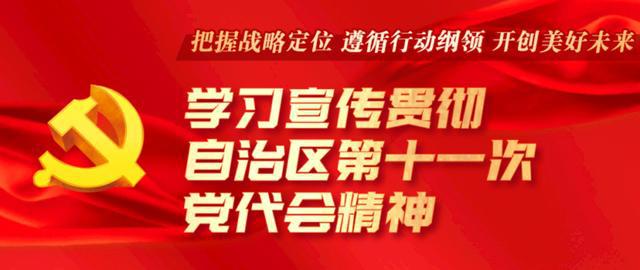 把握战略定位 遵循行动纲领 开创美好未来

学习宣传贯彻
自治区第十一次
党代会精神